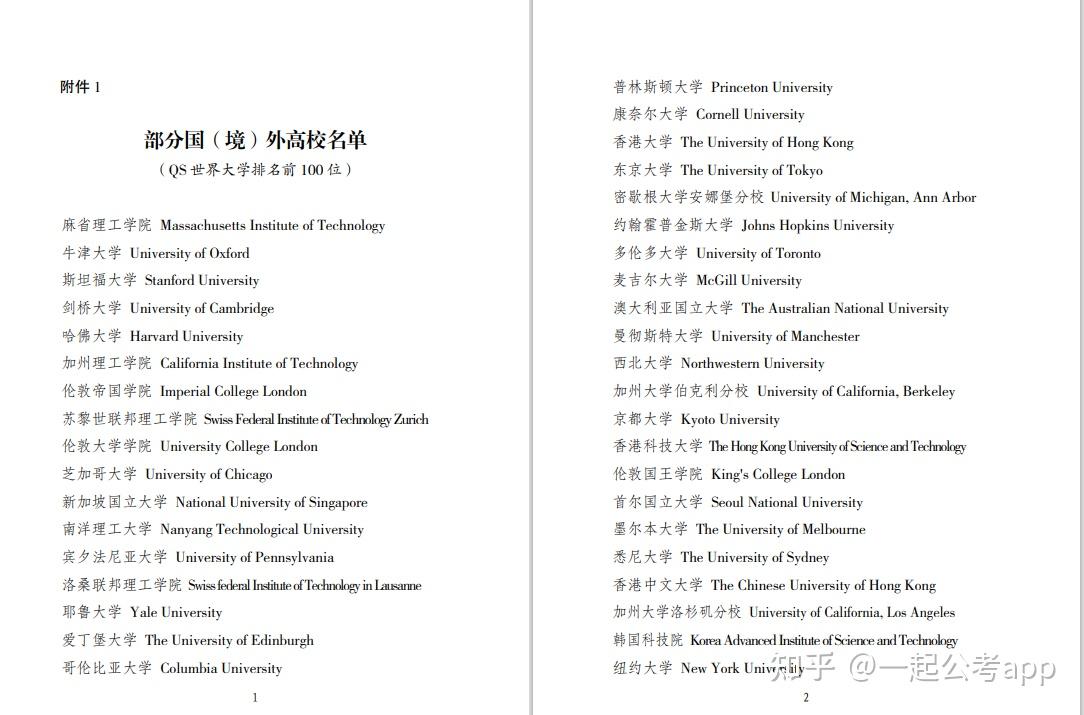 附件 1

部分国（境）外高校名单
（QS 世界大学排名前 100 位）

麻省理工学院 Massachusetts Institute of Technology
牛津大学 University of Oxford
斯坦福大学 Stanford University
剑桥大学 University of Cambridge
哈佛大学 Harvard University
加州理工学院 California Institute of Technology
伦敦帝国学院 Imperial College London
苏黎世联邦理工学院 Swiss Federal Institute of Technology Zurich
伦敦大学学院 University College London
芝加哥大学 University of Chicago
新加坡国立大学 National University of Singapore
南洋理工大学 Nanyang Technological University
宾夕法尼亚大学 University of Pennsylvania
洛桑联邦理工学院 Swiss federal Institute of Technology in Lausanne
耶鲁大学 Yale University
爱丁堡大学 The University of Edinburgh
哥伦比亚大学 Columbia University

1

普林斯顿大学 Princeton University
康奈尔大学 Cornell University
香港大学 The University of Hong Kong
东京大学 The University of Tokyo
密歇根大学安娜堡分校 University of Michigan, Ann Arbor
约翰霍普金斯大学 Johns Hopkins University
多伦多大学 University of Toronto
麦吉尔大学 McGill University
澳大利亚国立大学 The Australian National University
曼彻斯特大学 University of Manchester
西北大学 Northwestern University
加州大学伯克利分校 University of California, Berkeley
京都大学 Kyoto University
香港科技大学 The Hong Kong University of Science and Technology
伦敦国王学院 King's College London
首尔国立大学 Seoul National University
墨尔本大学 The University of Melbourne
悉尼大学 The University of Sydney
香港中文大学 The Chinese University of Hong Kong
加州大学洛杉矶分校 University of California, Los Angeles
韩国科技院 Korea Advanced Institute of Science and Technology
纽约大学 New York University

2

知乎 @一起公考app